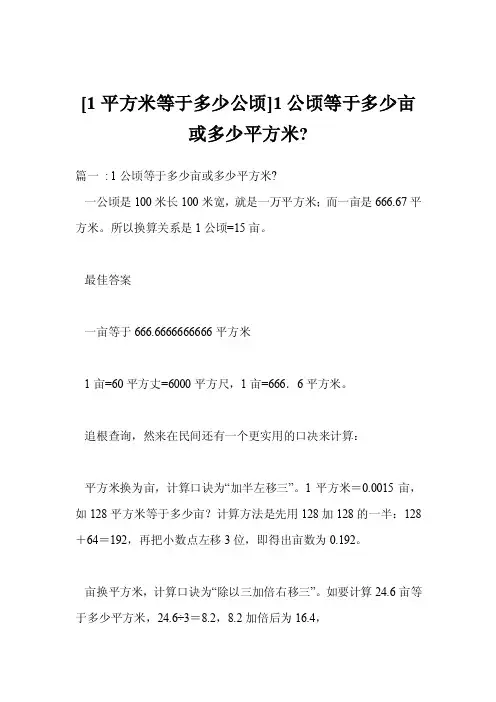 [1 平方米等于多少公顷]1 公顷等于多少亩或多少平方米?

篇一：1 公顷等于多少亩或多少平方米?

一公顷是 100 米长 100 米宽，就是一万平方米；而一亩是 666.67 平方米。所以换算关系是 1 公顷=15 亩。

最佳答案

一亩等于 666.6666666666 平方米

1 亩=60 平方丈=6000 平方尺，1 亩=666．6 平方米。

追根查询，然来在民间还有一个更实用的口决来计算：

平方米换为亩，计算口诀为“加半左移三”。1 平方米＝0.0015 亩，如 128 平方米等于多少亩？计算方法是先用 128 加 128 的一半：128＋64＝192，再把小数点左移 3 位，即得出亩数为 0.192。

亩换平方米，计算口诀为“除以三加倍右移三”。如要计算 24.6 亩等于多少平方米，24.6÷3＝8.2，8.2 加倍后为 16.4，